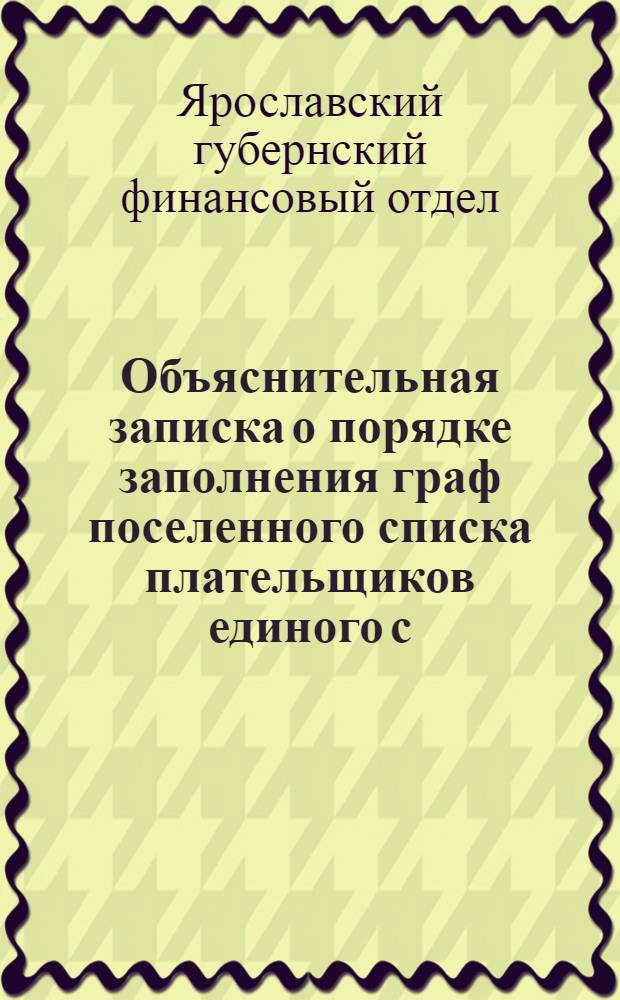 Ярославский губернский финансовый отдел

Объяснительная записка о порядке заполнения граф поселенного списка плательщиков единого с